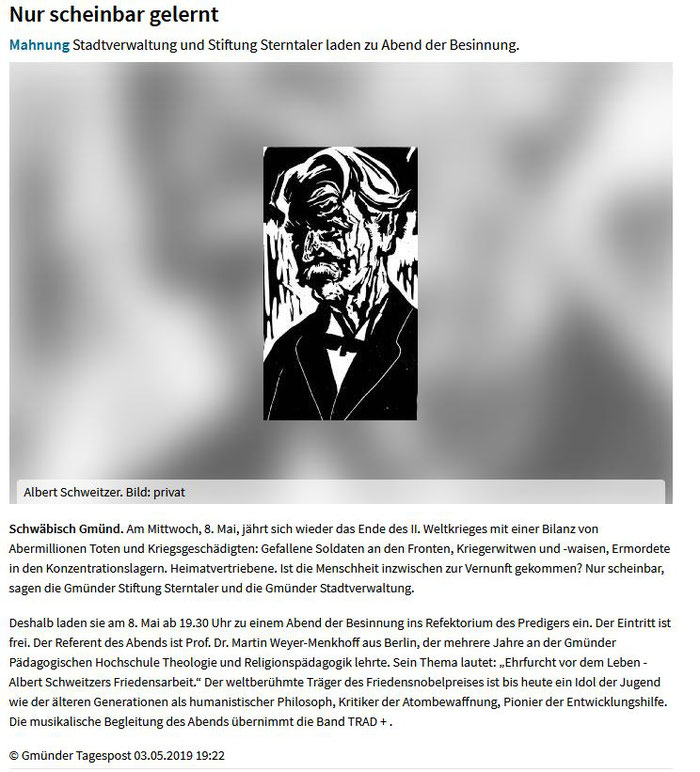 Nur scheinbar gelernt

Mahnung Stadtverwaltung und Stiftung Sterntaler laden zu Abend der Besinnung.

Albert Schweitzer. Bild: privat

Schwäbisch Gmünd. Am Mittwoch, 8. Mai, jährt sich wieder das Ende des II. Weltkrieges mit einer Bilanz von Abermillionen Toten und Kriegsgeschädigten: Gefallene Soldaten an den Fronten, Kriegerwitwen und -waisen, Ermordete in den Konzentrationslagern. Heimatvertriebene. Ist die Menschheit inzwischen zur Vernunft gekommen? Nur scheinbar, sagen die Gmünder Stiftung Sterntaler und die Gmünder Stadtverwaltung.

Deshalb laden sie am 8. Mai ab 19.30 Uhr zu einem Abend der Besinnung ins Refektorium des Predigers ein. Der Eintritt ist frei. Der Referent des Abends ist Prof. Dr. Martin Weyer-Menkhoff aus Berlin, der mehrere Jahre an der Gmünder Pädagogischen Hochschule Theologie und Religionspädagogik lehrte. Sein Thema lautet: „Ehrfurcht vor dem Leben - Albert Schweitzers Friedensarbeit.“ Der weltberühmte Träger des Friedensnobelpreises ist bis heute ein Idol der Jugend wie der älteren Generationen als humanistischer Philosoph, Kritiker der Atombewaffnung, Pionier der Entwicklungshilfe. Die musikalische Begleitung des Abends übernimmt die Band TRAD + .

© Gmünder Tagespost 03.05.2019 19:22